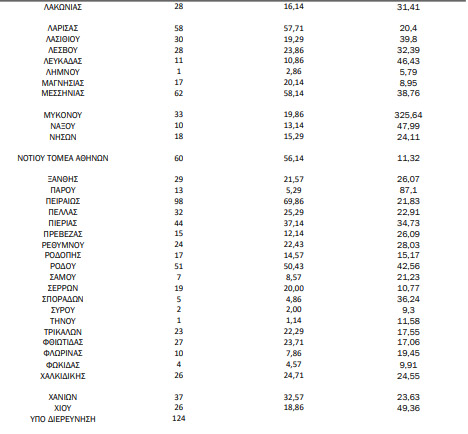 | | | | |
|---|---|---|---|
| ΛΑΚΩΝΙΑΣ | 28 | 16,14 | 31,41 |
| ΛΑΡΙΣΑΣ | 58 | 57,71 | 20,4 |
| ΛΑΣΙΘΙΟΥ | 30 | 19,29 | 39,8 |
| ΛΕΣΒΟΥ | 28 | 23,86 | 32,39 |
| ΛΕΥΚΑΔΑΣ | 11 | 10,86 | 46,43 |
| ΛΗΜΝΟΥ | 1 | 2,86 | 5,79 |
| ΜΑΓΝΗΣΙΑΣ | 17 | 20,14 | 8,95 |
| ΜΕΣΣΗΝΙΑΣ | 62 | 58,14 | 38,76 |
| ΜΥΚΟΝΟΥ | 33 | 19,86 | 325,64 |
| ΝΑΞΟΥ | 10 | 13,14 | 47,99 |
| ΝΗΣΩΝ | 18 | 15,29 | 24,11 |
| ΝΟΤΙΟΥ ΤΟΜΕΑ ΑΘΗΝΩΝ | 60 | 56,14 | 11,32 |
| ΞΑΝΘΗΣ | 29 | 21,57 | 26,07 |
| ΠΑΡΟΥ | 13 | 5,29 | 87,1 |
| ΠΕΙΡΑΙΩΣ | 98 | 69,86 | 21,83 |
| ΠΕΛΛΑΣ | 32 | 25,29 | 22,91 |
| ΠΙΕΡΙΑΣ | 44 | 37,14 | 34,73 |
| ΠΡΕΒΕΖΑΣ | 15 | 12,14 | 26,09 |
| ΡΕΘΥΜΝΟΥ | 24 | 22,43 | 28,03 |
| ΡΟΔΟΠΗΣ | 17 | 14,57 | 15,17 |
| ΡΟΔΟΥ | 51 | 50,43 | 42,56 |
| ΣΑΜΟΥ | 7 | 8,57 | 21,23 |
| ΣΕΡΡΩΝ | 19 | 20,00 | 10,77 |
| ΣΠΟΡΑΔΩΝ | 5 | 4,86 | 36,24 |
| ΣΥΡΟΥ | 2 | 2,00 | 9,3 |
| ΤΗΝΟΥ | 1 | 1,14 | 11,58 |
| ΤΡΙΚΑΛΩΝ | 23 | 22,29 | 17,55 |
| ΦΘΙΩΤΙΔΑΣ | 27 | 23,71 | 17,06 |
| ΦΛΩΡΙΝΑΣ | 10 | 7,86 | 19,45 |
| ΦΩΚΙΔΑΣ | 4 | 4,57 | 9,91 |
| ΧΑΛΚΙΔΙΚΗΣ | 26 | 24,71 | 24,55 |
| ΧΑΝΙΩΝ | 37 | 32,57 | 23,63 |
| ΧΙΟΥ | 26 | 18,86 | 49,36 |
| ΥΠΟ ΔΙΕΡΕΥΝΗΣΗ | 124 | | |